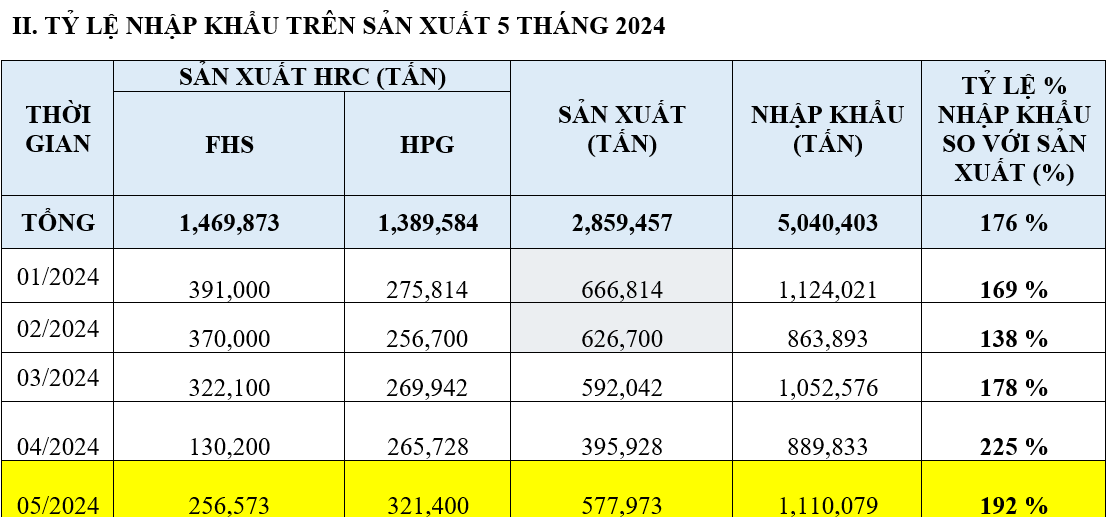 II. TỶ LỆ NHẬP KHẨU TRÊN SẢN XUẤT 5 THÁNG 2024

| THỜI GIAN | SẢN XUẤT HRC (TẤN) FHS | SẢN XUẤT HRC (TẤN) HPG | SẢN XUẤT (TẤN) | NHẬP KHẨU (TẤN) | TỶ LỆ % NHẬP KHẨU SO VỚI SẢN XUẤT (%) |
|---|---|---|---|---|---|
| TỔNG | 1,469,873 | 1,389,584 | 2,859,457 | 5,040,403 | 176 % |
| 01/2024 | 391,000 | 275,814 | 666,814 | 1,124,021 | 169 % |
| 02/2024 | 370,000 | 256,700 | 626,700 | 863,893 | 138 % |
| 03/2024 | 322,100 | 269,942 | 592,042 | 1,052,576 | 178 % |
| 04/2024 | 130,200 | 265,728 | 395,928 | 889,833 | 225 % |
| 05/2024 | 256,573 | 321,400 | 577,973 | 1,110,079 | 192 % |